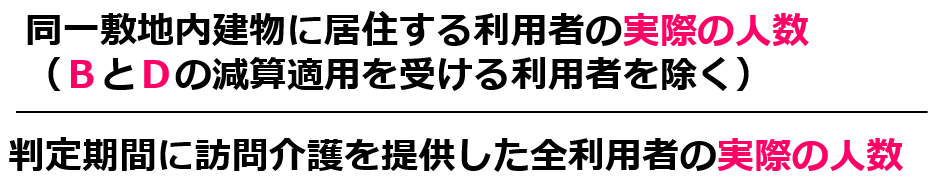 同一敷地内建物に居住する利用者の実際の人数
（ＢとＤの減算適用を受ける利用者を除く）

判定期間に訪問介護を提供した全利用者の実際の人数